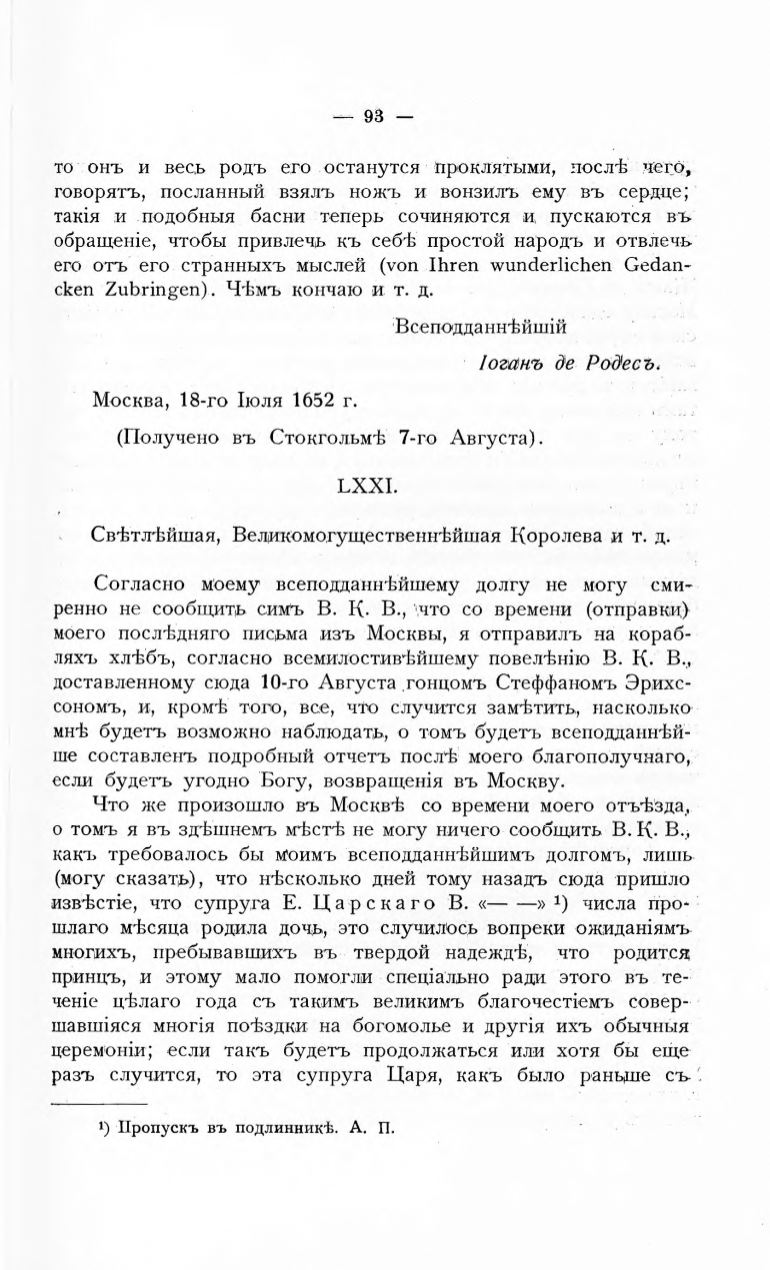 — 93 —

то онъ и весь родъ его останутся проклятыми, послѣ чего, говорятъ, посланный взялъ ножъ и вонзилъ ему въ сердце; такія и подобныя басни теперь сочиняются и пускаются въ обращеніе, чтобы привлечь къ себѣ простой народъ и отвлечь его отъ его странныхъ мыслей (von Ihren wunderlichen Gedancken Zubringen). Чѣмъ кончаю и т. д.

Всеподданнѣйшій

Іоганъ де Родесъ.

Москва, 18-го Іюля 1652 г.

(Получено въ Стокгольмѣ 7-го Августа).

LXXI.

Свѣтлѣйшая, Великомогущественнѣйшая Королева и т. д.

Согласно моему всеподданнѣйшему долгу не могу смиренно не сообщить симъ В. К. В., что со времени (отправки) моего послѣдняго письма изъ Москвы, я отправилъ на корабляхъ хлѣбъ, согласно всемилостивѣйшему повелѣнію В. К. В., доставленному сюда 10-го Августа гонцомъ Стеффаномъ Эрихссономъ, и, кромѣ того, все, что случится замѣтить, насколько мнѣ будетъ возможно наблюдать, о томъ будетъ всеподданнѣйше составленъ подробный отчетъ послѣ моего благополучнаго, если будетъ угодно Богу, возвращенія въ Москву.

Что же произошло въ Москвѣ со времени моего отъѣзда, о томъ я въ здѣшнемъ мѣстѣ не могу ничего сообщить В. К. В., какъ требовалось бы моимъ всеподданнѣйшимъ долгомъ, лишь (могу сказать), что нѣсколько дней тому назадъ сюда пришло извѣстіе, что супруга Е. Царскаго В. «— —» ¹) числа прошлаго мѣсяца родила дочь, это случилось вопреки ожиданіямъ многихъ, пребывавшихъ въ твердой надеждѣ, что родится принцъ, и этому мало помогли спеціально ради этого въ теченіе цѣлаго года съ такимъ великимъ благочестіемъ совершавшіяся многія поѣздки на богомолье и другія ихъ обычныя церемоніи; если такъ будетъ продолжаться или хотя бы еще разъ случится, то эта супруга Царя, какъ было раньше съ

¹) Пропускъ въ подлинникѣ. А. П.